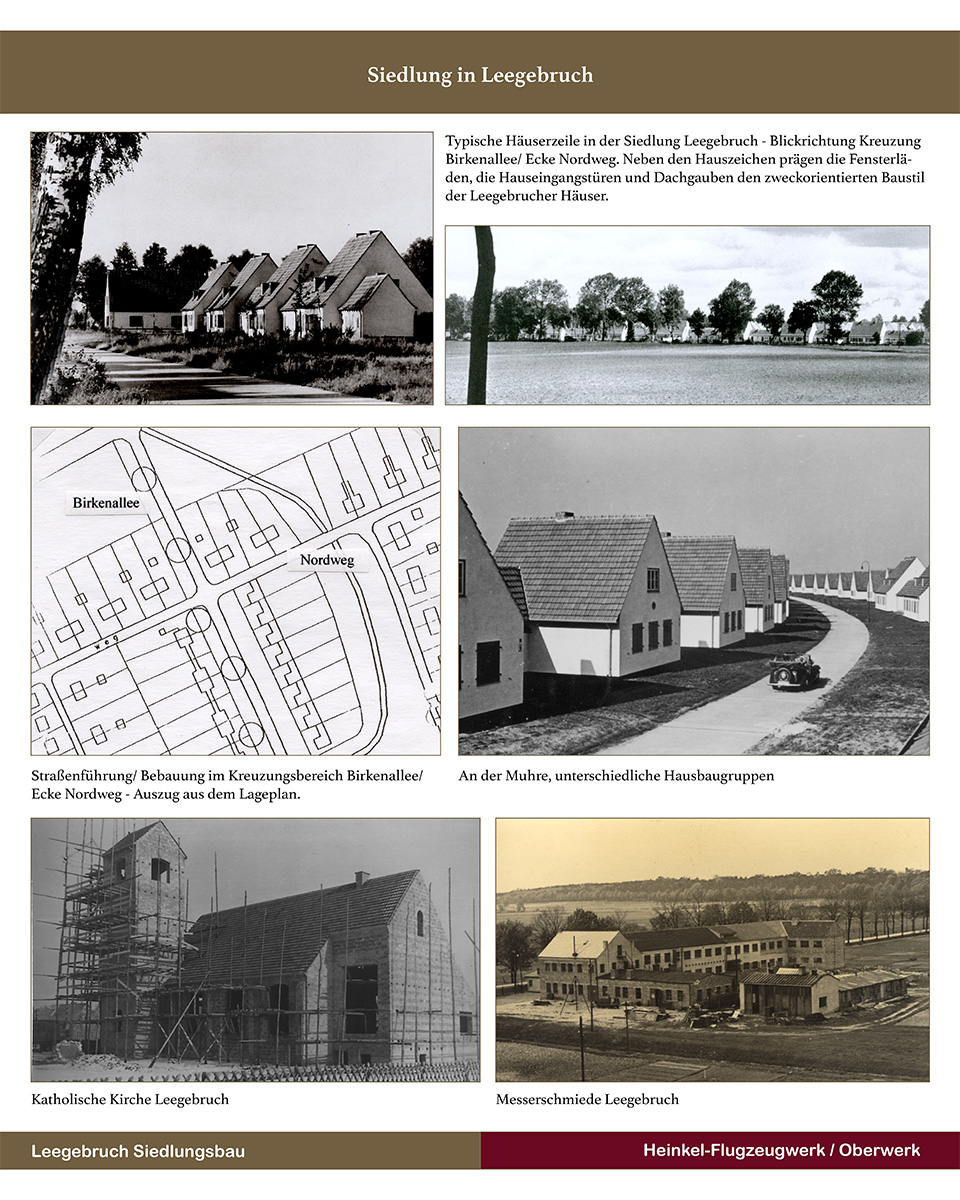 Siedlung in Leegebruch

Typische Häuserzeile in der Siedlung Leegebruch - Blickrichtung Kreuzung Birkenallee/ Ecke Nordweg. Neben den Hauszeichen prägen die Fensterläden, die Hauseingangstüren und Dachgauben den zweckorientierten Baustil der Leegebrucher Häuser.

Birkenallee

Nordweg

weg

Straßenführung/ Bebauung im Kreuzungsbereich Birkenallee/ Ecke Nordweg - Auszug aus dem Lageplan.

An der Muhre, unterschiedliche Hausbaugruppen

Katholische Kirche Leegebruch

Messerschmiede Leegebruch

Leegebruch Siedlungsbau

Heinkel-Flugzeugwerk / Oberwerk